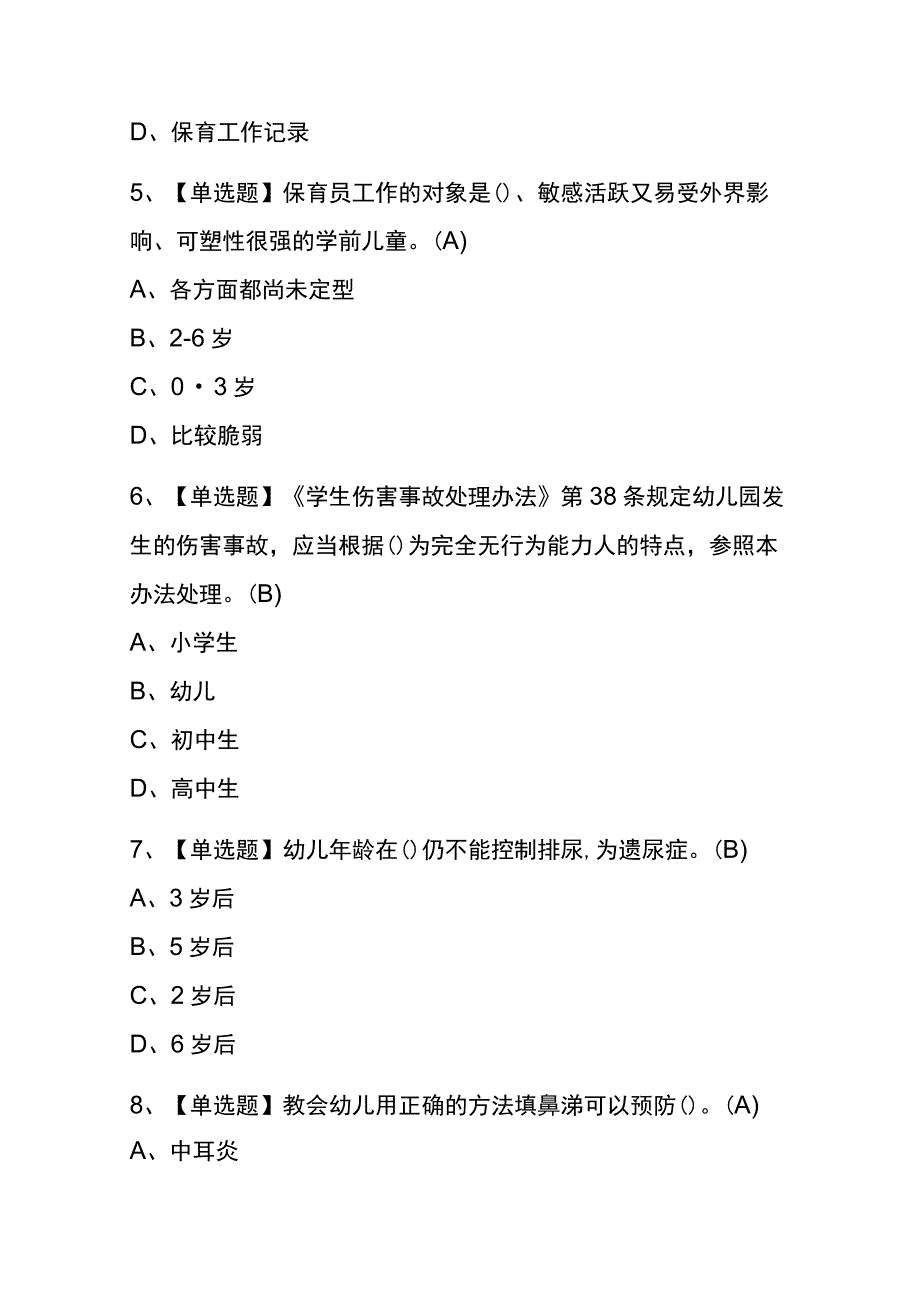 D、保育工作记录

5、【单选题】保育员工作的对象是()、敏感活跃又易受外界影响、可塑性很强的学前儿童。(A)

A、各方面都尚未定型

B、2-6岁

C、0・3岁

D、比较脆弱

6、【单选题】《学生伤害事故处理办法》第38条规定幼儿园发生的伤害事故，应当根据()为完全无行为能力人的特点，参照本办法处理。(B)

A、小学生

B、幼儿

C、初中生

D、高中生

7、【单选题】幼儿年龄在()仍不能控制排尿,为遗尿症。(B)

A、3岁后

B、5岁后

C、2岁后

D、6岁后

8、【单选题】教会幼儿用正确的方法填鼻涕可以预防()。(A)

A、中耳炎